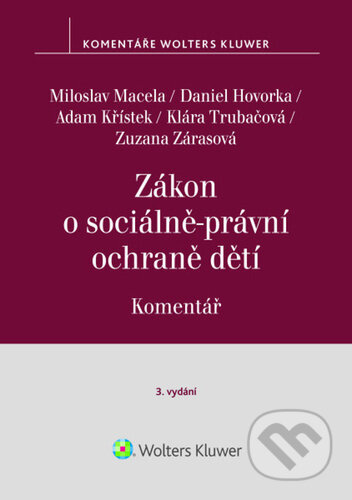 KOMENTÁŘE WOLTERS KLUWER

Miloslav Macela / Daniel Hovorka / Adam Křístek / Klára Trubačová / Zuzana Zárasová

Zákon o sociálně-právní ochraně dětí

Komentář

3. vydání

Wolters Kluwer